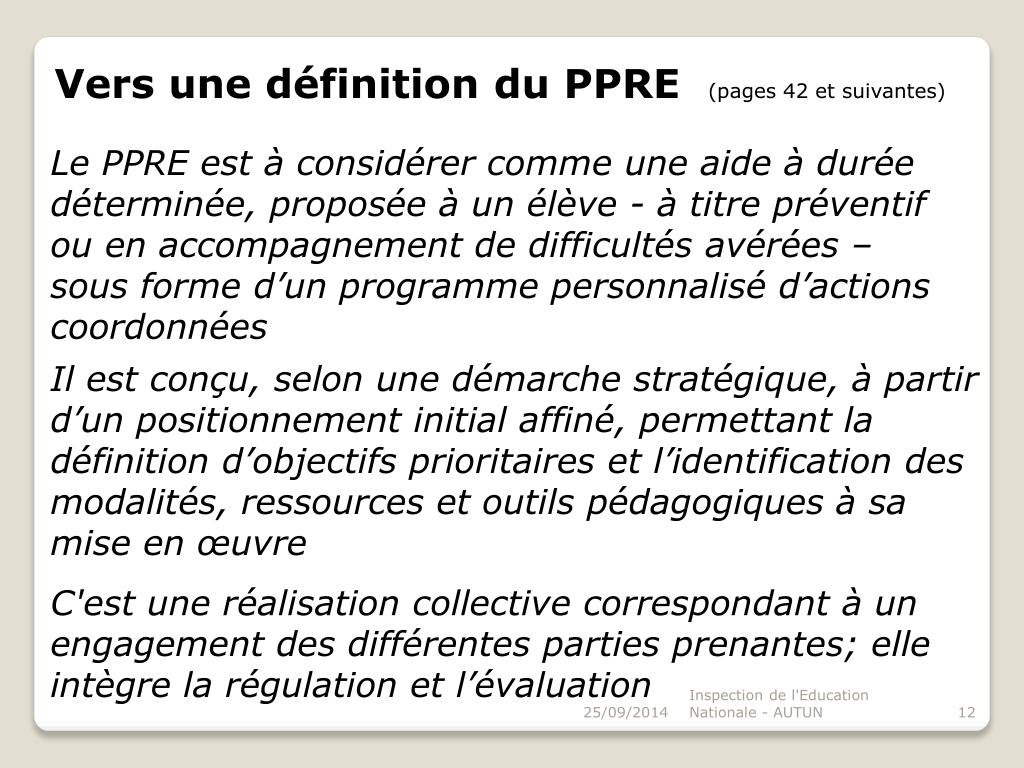 Vers une définition du PPRE (pages 42 et suivantes)

Le PPRE est à considérer comme une aide à durée déterminée, proposée à un élève - à titre préventif ou en accompagnement de difficultés avérées – sous forme d’un programme personnalisé d’actions coordonnées

Il est conçu, selon une démarche stratégique, à partir d’un positionnement initial affiné, permettant la définition d’objectifs prioritaires et l’identification des modalités, ressources et outils pédagogiques à sa mise en œuvre

C'est une réalisation collective correspondant à un engagement des différentes parties prenantes; elle intègre la régulation et l’évaluation

25/09/2014 Inspection de l'Education Nationale - AUTUN 12